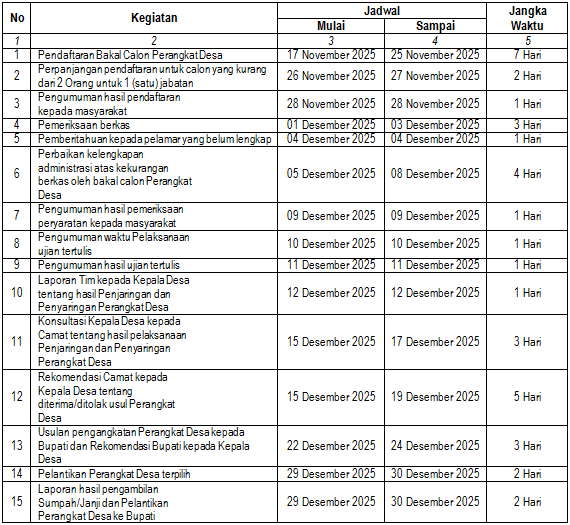 | No | Kegiatan | Jadwal Mulai | Jadwal Sampai | Jangka Waktu |
|---|---|---|---|---|
| 1 | 2 | 3 | 4 | 5 |
| 1 | Pendaftaran Bakal Calon Perangkat Desa | 17 November 2025 | 25 November 2025 | 7 Hari |
| 2 | Perpanjangan pendaftaran untuk calon yang kurang dari 2 Orang untuk 1 (satu) jabatan | 26 November 2025 | 27 November 2025 | 2 Hari |
| 3 | Pengumuman hasil pendaftaran kepada masyarakat | 28 November 2025 | 28 November 2025 | 1 Hari |
| 4 | Pemeriksaan berkas | 01 Desember 2025 | 03 Desember 2025 | 3 Hari |
| 5 | Pemberitahuan kepada pelamar yang belum lengkap | 04 Desember 2025 | 04 Desember 2025 | 1 Hari |
| 6 | Perbaikan kelengkapan administrasi atas kekurangan berkas oleh bakal calon Perangkat Desa | 05 Desember 2025 | 08 Desember 2025 | 4 Hari |
| 7 | Pengumuman hasil pemeriksaan peryaratan kepada masyarakat | 09 Desember 2025 | 09 Desember 2025 | 1 Hari |
| 8 | Pengumuman waktu Pelaksanaan ujian tertulis | 10 Desember 2025 | 10 Desember 2025 | 1 Hari |
| 9 | Pengumuman hasil ujian tertulis | 11 Desember 2025 | 11 Desember 2025 | 1 Hari |
| 10 | Laporan Tim kepada Kepala Desa tentang hasil Penjaringan dan Penyaringan Perangkat Desa | 12 Desember 2025 | 12 Desember 2025 | 1 Hari |
| 11 | Konsultasi Kepala Desa kepada Camat tentang hasil pelaksanaan Penjaringan dan Penyaringan Perangkat Desa | 15 Desember 2025 | 17 Desember 2025 | 3 Hari |
| 12 | Rekomendasi Camat kepada Kepala Desa tentang diterima/ditolak usul Perangkat Desa | 15 Desember 2025 | 19 Desember 2025 | 5 Hari |
| 13 | Usulan pengangkatan Perangkat Desa kepada Bupati dan Rekomendasi Bupati kepada Kepala Desa | 22 Desember 2025 | 24 Desember 2025 | 3 Hari |
| 14 | Pelantikan Perangkat Desa terpilih | 29 Desember 2025 | 30 Desember 2025 | 2 Hari |
| 15 | Laporan hasil pengambilan Sumpah/Janji dan Pelantikan Perangkat Desa ke Bupati | 29 Desember 2025 | 30 Desember 2025 | 2 Hari |